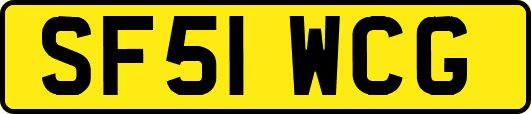 SF51 WCG